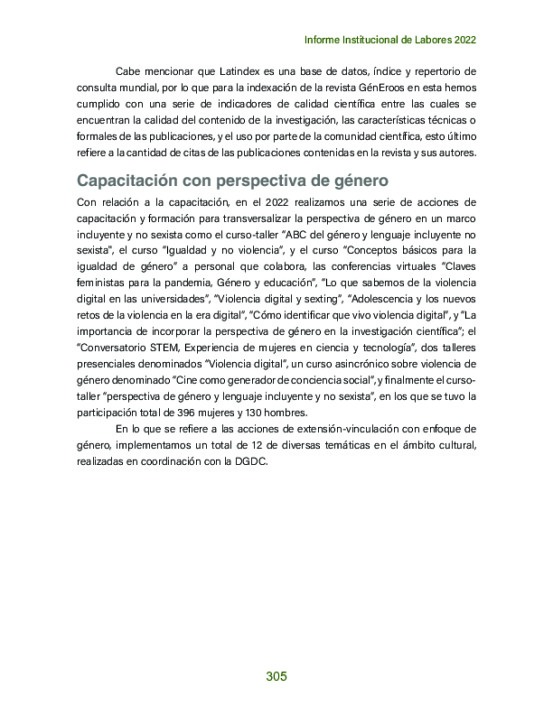 Informe Institucional de Labores 2022

Cabe mencionar que Latindex es una base de datos, índice y repertorio de consulta mundial, por lo que para la indexación de la revista GénEroos en esta hemos cumplido con una serie de indicadores de calidad científica entre las cuales se encuentran la calidad del contenido de la investigación, las características técnicas o formales de las publicaciones, y el uso por parte de la comunidad científica, esto último refiere a la cantidad de citas de las publicaciones contenidas en la revista y sus autores.

Capacitación con perspectiva de género

Con relación a la capacitación, en el 2022 realizamos una serie de acciones de capacitación y formación para transversalizar la perspectiva de género en un marco incluyente y no sexista como el curso-taller "ABC del género y lenguaje incluyente no sexista", el curso "Igualdad y no violencia", y el curso "Conceptos básicos para la igualdad de género" a personal que colabora, las conferencias virtuales "Claves feministas para la pandemia, Género y educación", "Lo que sabemos de la violencia digital en las universidades", "Violencia digital y sexting", "Adolescencia y los nuevos retos de la violencia en la era digital", "Cómo identificar que vivo violencia digital", y "La importancia de incorporar la perspectiva de género en la investigación científica"; el "Conversatorio STEM, Experiencia de mujeres en ciencia y tecnología", dos talleres presenciales denominados "Violencia digital", un curso asincrónico sobre violencia de género denominado "Cine como generador de conciencia social", y finalmente el curso-taller "perspectiva de género y lenguaje incluyente y no sexista", en los que se tuvo la participación total de 396 mujeres y 130 hombres.

En lo que se refiere a las acciones de extensión-vinculación con enfoque de género, implementamos un total de 12 de diversas temáticas en el ámbito cultural, realizadas en coordinación con la DGDC.

305